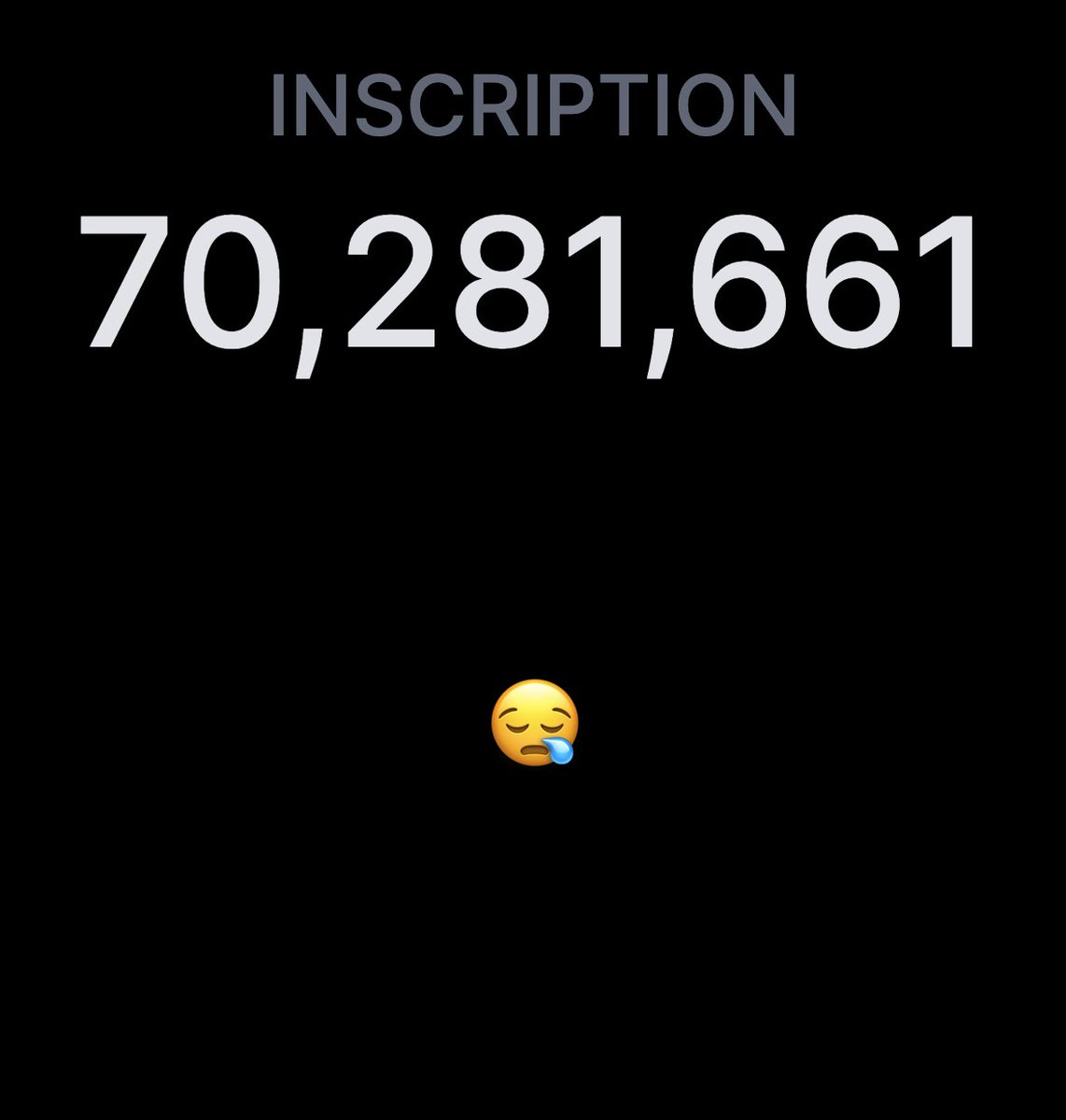 INSCRIPTION

70,281,661

😪